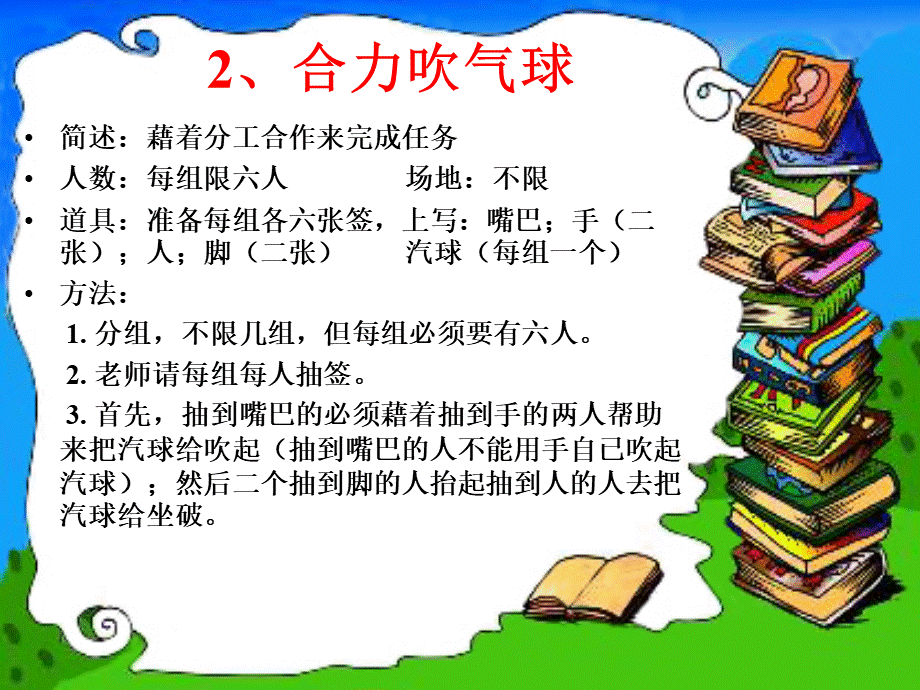 2、合力吹气球

• 简述：藉着分工合作来完成任务

• 人数：每组限六人　　　场地：不限

• 道具：准备每组各六张签，上写：嘴巴；手（二张）；人；脚（二张）　　汽球（每组一个）

• 方法：

1. 分组，不限几组，但每组必须要有六人。

2. 老师请每组每人抽签。

3. 首先，抽到嘴巴的必须藉着抽到手的两人帮助来把汽球给吹起（抽到嘴巴的人不能用手自已吹起汽球）；然后二个抽到脚的人抬起抽到人的人去把汽球给坐破。